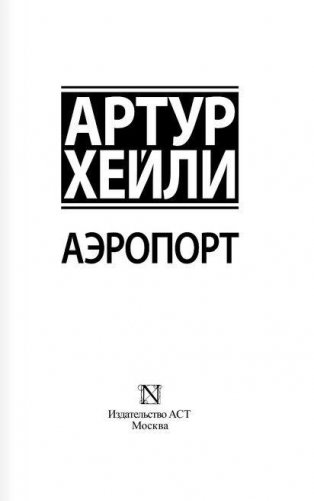 АРТУР ХЕЙЛИ

АЭРОПОРТ

N

Издательство АСТ
Москва